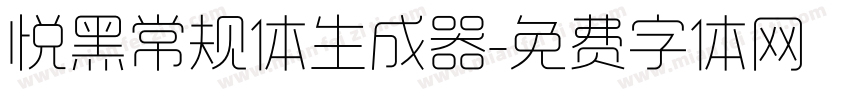 悦黑常规体生成器-免费字体网